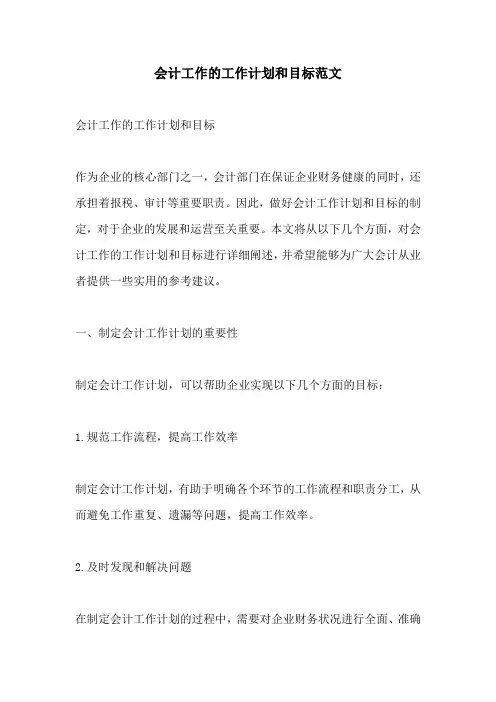 会计工作的工作计划和目标范文

会计工作的工作计划和目标

作为企业的核心部门之一，会计部门在保证企业财务健康的同时，还承担着报税、审计等重要职责。因此，做好会计工作计划和目标的制定，对于企业的发展和运营至关重要。本文将从以下几个方面，对会计工作的工作计划和目标进行详细阐述，并希望能够为广大会计从业者提供一些实用的参考建议。

一、制定会计工作计划的重要性

制定会计工作计划，可以帮助企业实现以下几个方面的目标：

1.规范工作流程，提高工作效率

制定会计工作计划，有助于明确各个环节的工作流程和职责分工，从而避免工作重复、遗漏等问题，提高工作效率。

2.及时发现和解决问题

在制定会计工作计划的过程中，需要对企业财务状况进行全面、准确